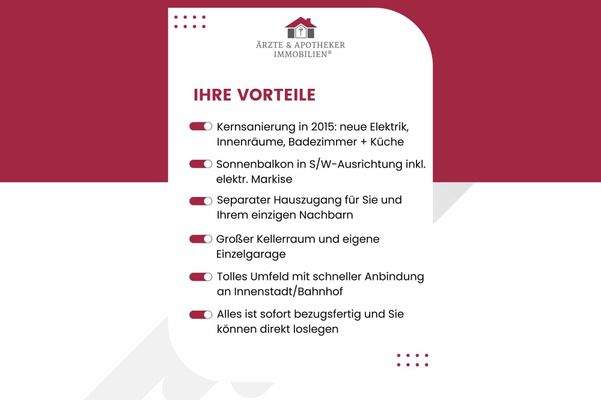 ÄRZTE & APOTHEKER IMMOBILIEN®

IHRE VORTEILE

Kernsanierung in 2015: neue Elektrik, Innenräume, Badezimmer + Küche

Sonnenbalkon in S/W-Ausrichtung inkl. elektr. Markise

Separater Hauszugang für Sie und Ihrem einzigen Nachbarn

Großer Kellerraum und eigene Einzelgarage

Tolles Umfeld mit schneller Anbindung an Innenstadt/Bahnhof

Alles ist sofort bezugsfertig und Sie können direkt loslegen